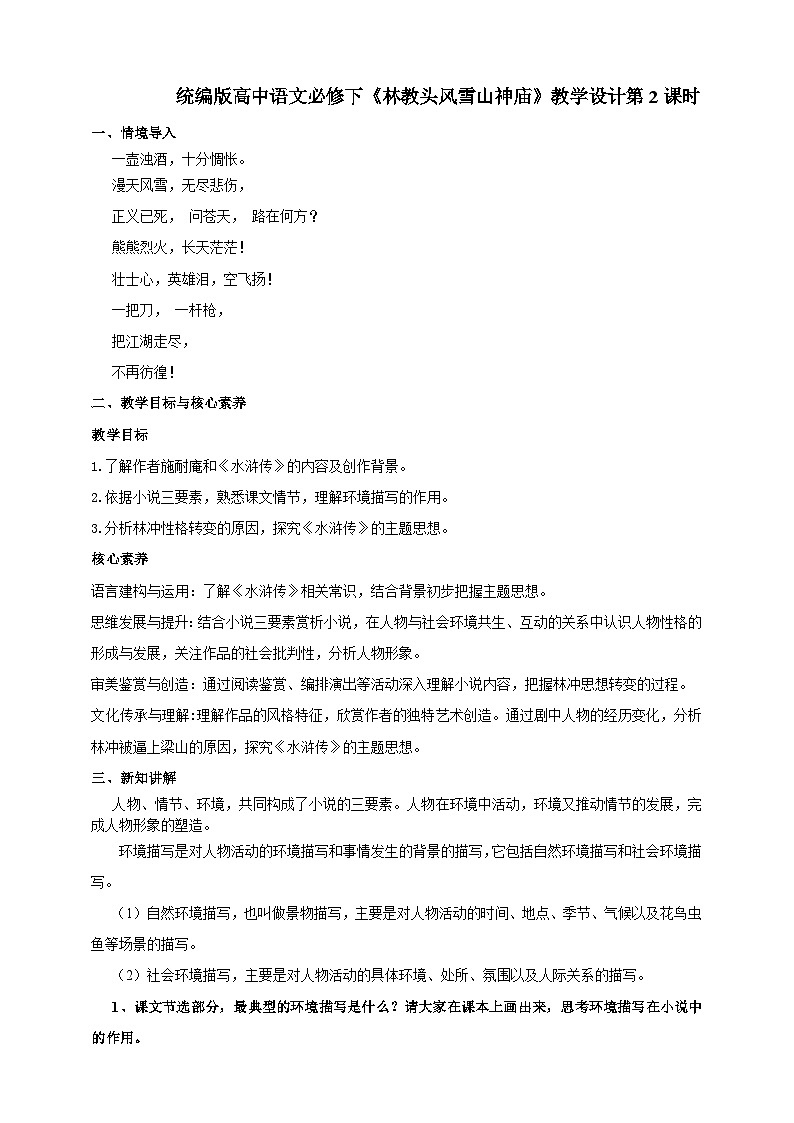 统编版高中语文必修下《林教头风雪山神庙》教学设计第 2 课时

一、情境导入

一壶浊酒，十分惆怅。

漫天风雪，无尽悲伤，

正义已死， 问苍天， 路在何方？

熊熊烈火，长天茫茫！

壮士心，英雄泪，空飞扬！

一把刀， 一杆枪，

把江湖走尽，

不再彷徨！

二、教学目标与核心素养

教学目标

1.了解作者施耐庵和《水浒传》的内容及创作背景。

2.依据小说三要素，熟悉课文情节，理解环境描写的作用。

3.分析林冲性格转变的原因，探究《水浒传》的主题思想。

核心素养

语言建构与运用：了解《水浒传》相关常识，结合背景初步把握主题思想。

思维发展与提升：结合小说三要素赏析小说，在人物与社会环境共生、互动的关系中认识人物性格的形成与发展，关注作品的社会批判性，分析人物形象。

审美鉴赏与创造：通过阅读鉴赏、编排演出等活动深入理解小说内容，把握林冲思想转变的过程。

文化传承与理解：理解作品的风格特征，欣赏作者的独特艺术创造。通过剧中人物的经历变化，分析林冲被逼上梁山的原因，探究《水浒传》的主题思想。

三、新知讲解

人物、情节、环境，共同构成了小说的三要素。人物在环境中活动，环境又推动情节的发展，完成人物形象的塑造。

环境描写是对人物活动的环境描写和事情发生的背景的描写，它包括自然环境描写和社会环境描写。

（1）自然环境描写，也叫做景物描写，主要是对人物活动的时间、地点、季节、气候以及花鸟虫鱼等场景的描写。

（2）社会环境描写，主要是对人物活动的具体环境、处所、氛围以及人际关系的描写。

1、课文节选部分，最典型的环境描写是什么？请大家在课本上画出来，思考环境描写在小说中的作用。